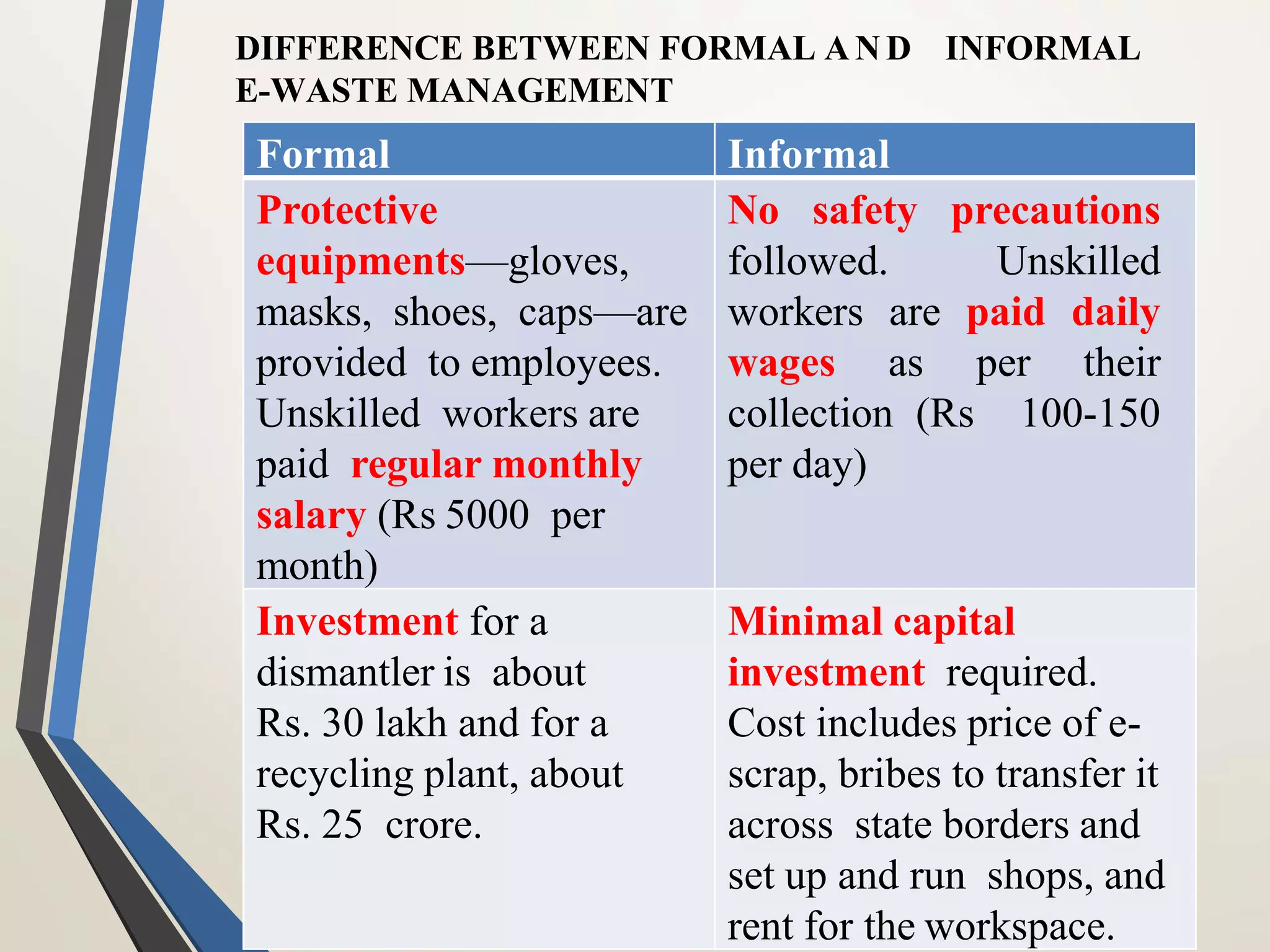 DIFFERENCE BETWEEN FORMAL AND INFORMAL E-WASTE MANAGEMENT

| Formal | Informal |
|---|---|
| Protective equipments—gloves, masks, shoes, caps—are provided to employees. Unskilled workers are paid regular monthly salary (Rs 5000 per month) | No safety precautions followed. Unskilled workers are paid daily wages as per their collection (Rs 100-150 per day) |
| Investment for a dismantler is about Rs. 30 lakh and for a recycling plant, about Rs. 25 crore. | Minimal capital investment required. Cost includes price of e-scrap, bribes to transfer it across state borders and set up and run shops, and rent for the workspace. |